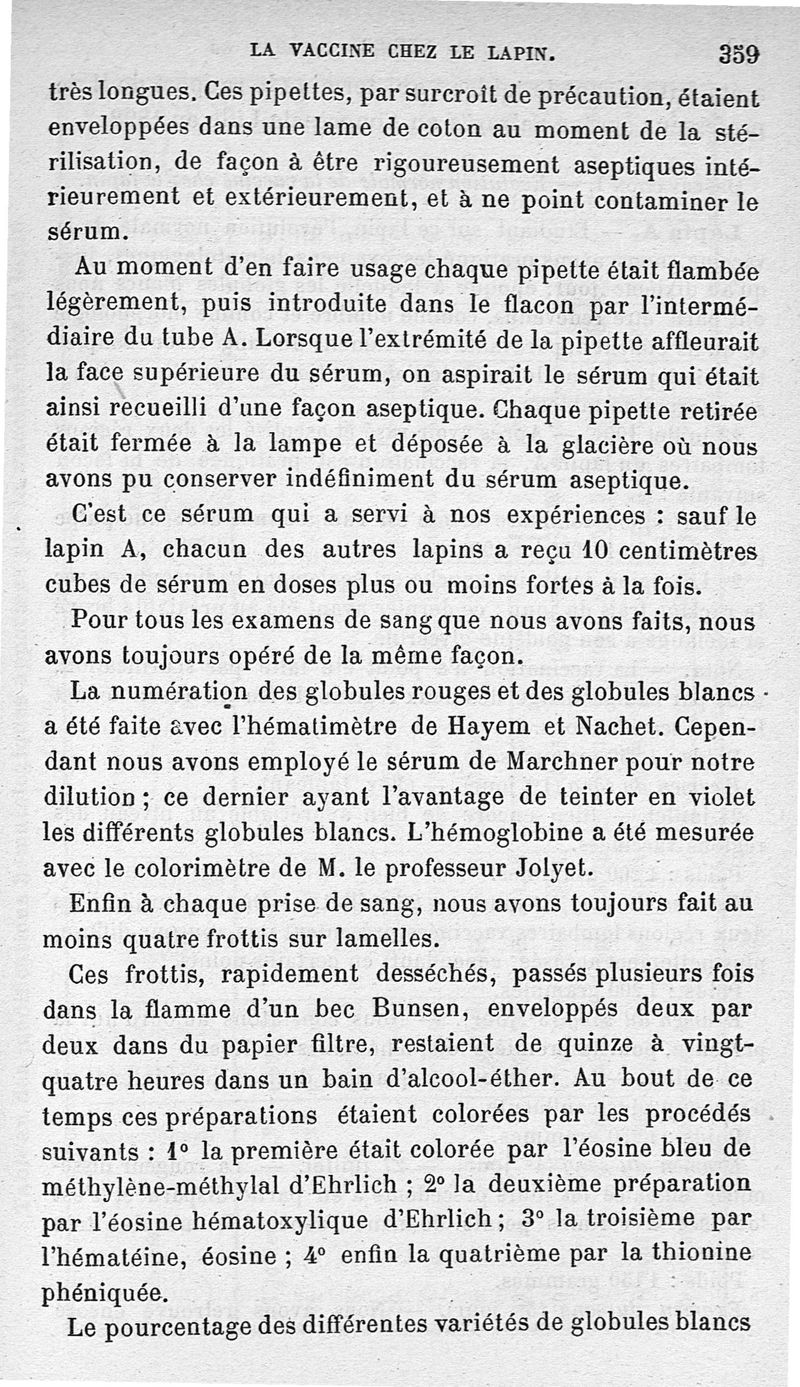 LA VACCINE CHEZ LE LAPIN. 359

très longues. Ces pipettes, par surcroît de précaution, étaient enveloppées dans une lame de coton au moment de la stérilisation, de façon à être rigoureusement aseptiques intérieurement et extérieurement, et à ne point contaminer le sérum.

Au moment d'en faire usage chaque pipette était flambée légèrement, puis introduite dans le flacon par l'intermédiaire du tube A. Lorsque l'extrémité de la pipette affleurait la face supérieure du sérum, on aspirait le sérum qui était ainsi recueilli d'une façon aseptique. Chaque pipette retirée était fermée à la lampe et déposée à la glacière où nous avons pu conserver indéfiniment du sérum aseptique.

C'est ce sérum qui a servi à nos expériences : sauf le lapin A, chacun des autres lapins a reçu 10 centimètres cubes de sérum en doses plus ou moins fortes à la fois.

Pour tous les examens de sang que nous avons faits, nous avons toujours opéré de la même façon.

La numération des globules rouges et des globules blancs a été faite avec l'hématimètre de Hayem et Nachet. Cependant nous avons employé le sérum de Marchner pour notre dilution ; ce dernier ayant l'avantage de teinter en violet les différents globules blancs. L'hémoglobine a été mesurée avec le colorimètre de M. le professeur Jolyet.

Enfin à chaque prise de sang, nous avons toujours fait au moins quatre frottis sur lamelles.

Ces frottis, rapidement desséchés, passés plusieurs fois dans la flamme d'un bec Bunsen, enveloppés deux par deux dans du papier filtre, restaient de quinze à vingt-quatre heures dans un bain d'alcool-éther. Au bout de ce temps ces préparations étaient colorées par les procédés suivants : 1° la première était colorée par l'éosine bleu de méthylène-méthylal d'Ehrlich ; 2° la deuxième préparation par l'éosine hématoxylique d'Ehrlich ; 3° la troisième par l'hématéine, éosine ; 4° enfin la quatrième par la thionine phéniquée.

Le pourcentage des différentes variétés de globules blancs